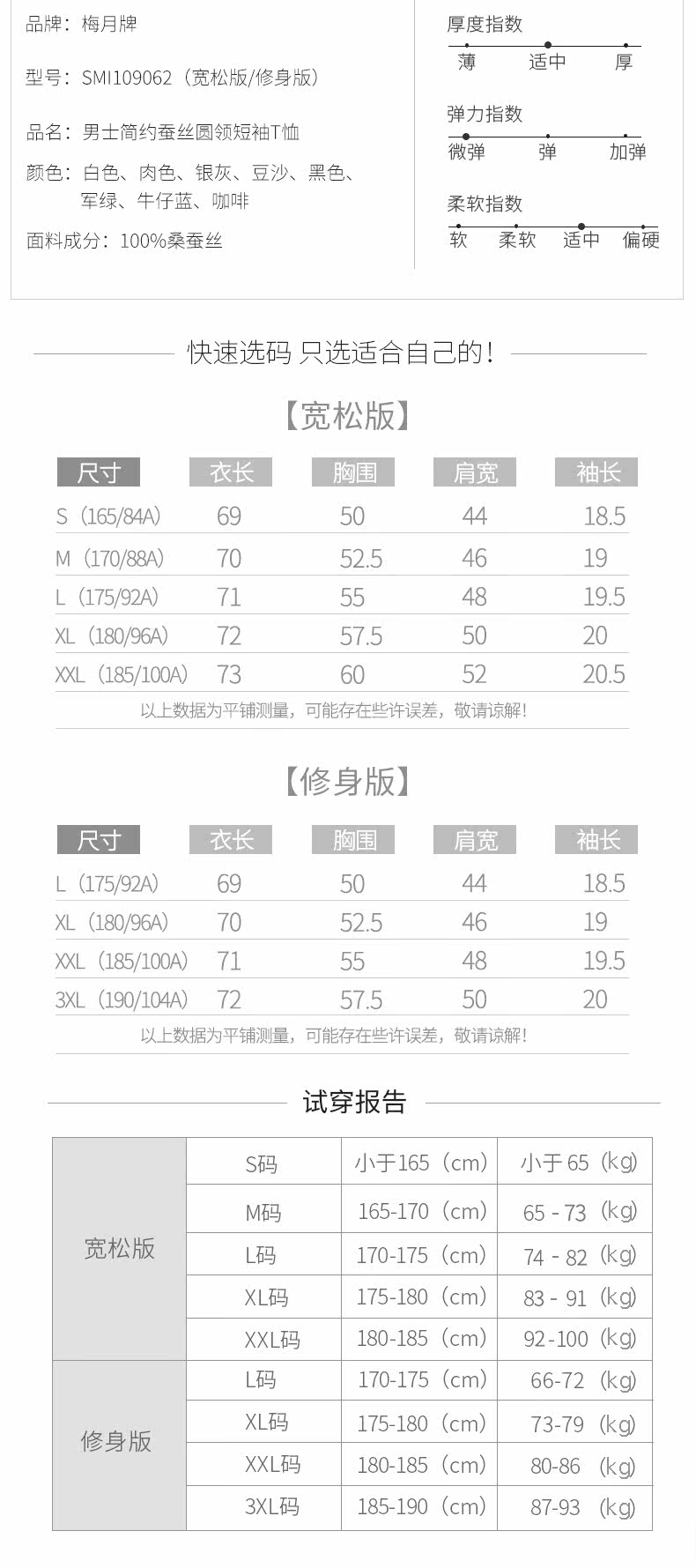 品牌：梅月牌

型号：SMI109062（宽松版/修身版）

品名：男士简约蚕丝圆领短袖T恤

颜色：白色、肉色、银灰、豆沙、黑色、军绿、牛仔蓝、咖啡

面料成分：100%桑蚕丝

厚度指数
薄 适中 厚

弹力指数
微弹 弹 加弹

柔软指数
软 柔软 适中 偏硬

快速选码 只选适合自己的！

【宽松版】

| 尺寸 | 衣长 | 胸围 | 肩宽 | 袖长 |
|---|---|---|---|---|
| S（165/84A） | 69 | 50 | 44 | 18.5 |
| M（170/88A） | 70 | 52.5 | 46 | 19 |
| L（175/92A） | 71 | 55 | 48 | 19.5 |
| XL（180/96A） | 72 | 57.5 | 50 | 20 |
| XXL（185/100A） | 73 | 60 | 52 | 20.5 |

以上数据为平铺测量，可能存在些许误差，敬请谅解！

【修身版】

| 尺寸 | 衣长 | 胸围 | 肩宽 | 袖长 |
|---|---|---|---|---|
| L（175/92A） | 69 | 50 | 44 | 18.5 |
| XL（180/96A） | 70 | 52.5 | 46 | 19 |
| XXL（185/100A） | 71 | 55 | 48 | 19.5 |
| 3XL（190/104A） | 72 | 57.5 | 50 | 20 |

以上数据为平铺测量，可能存在些许误差，敬请谅解！

试穿报告

| | | | |
|---|---|---|---|
| 宽松版 | S码 | 小于165（cm） | 小于 65（kg） |
| | M码 | 165-170（cm） | 65 - 73（kg） |
| | L码 | 170-175（cm） | 74 - 82（kg） |
| | XL码 | 175-180（cm） | 83 - 91（kg） |
| | XXL码 | 180-185（cm） | 92-100（kg） |
| 修身版 | L码 | 170-175（cm） | 66-72（kg） |
| | XL码 | 175-180（cm） | 73-79（kg） |
| | XXL码 | 180-185（cm） | 80-86（kg） |
| | 3XL码 | 185-190（cm） | 87-93（kg） |